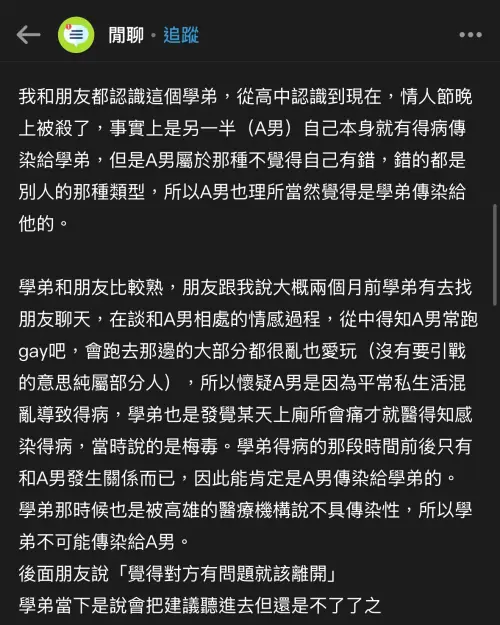 閒聊 · 追蹤

我和朋友都認識這個學弟，從高中認識到現在，情人節晚上被殺了，事實上是另一半（A男）自己本身就有得病傳染給學弟，但是A男屬於那種不覺得自己有錯，錯的都是別人的那種類型，所以A男也理所當然覺得是學弟傳染給他的。

學弟和朋友比較熟，朋友跟我說大概兩個月前學弟有去找朋友聊天，在談和A男相處的情感過程，從中得知A男常跑gay吧，會跑去那邊的大部分都很亂也愛玩（沒有要引戰的意思純屬部分人），所以懷疑A男是因為平常私生活混亂導致得病，學弟也是發覺某天上廁所會痛才就醫得知感染得病，當時說的是梅毒。學弟得病的那段時間前後只有和A男發生關係而已，因此能肯定是A男傳染給學弟的。
學弟那時候也是被高雄的醫療機構說不具傳染性，所以學弟不可能傳染給A男。
後面朋友說「覺得對方有問題就該離開」
學弟當下是說會把建議聽進去但還是不了了之